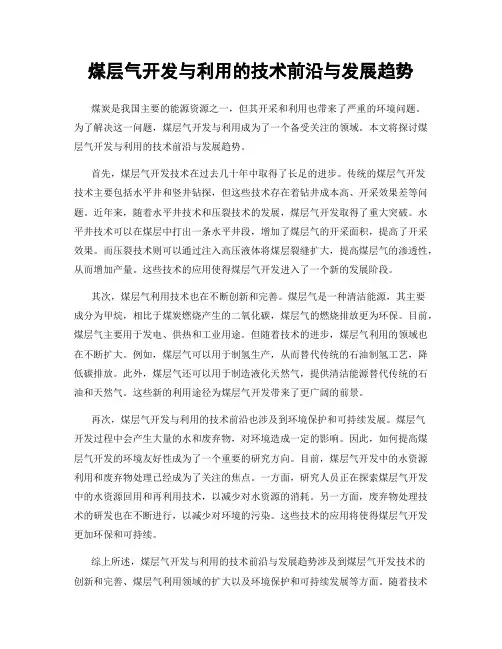 煤层气开发与利用的技术前沿与发展趋势

煤炭是我国主要的能源资源之一，但其开采和利用也带来了严重的环境问题。为了解决这一问题，煤层气开发与利用成为了一个备受关注的领域。本文将探讨煤层气开发与利用的技术前沿与发展趋势。

首先，煤层气开发技术在过去几十年中取得了长足的进步。传统的煤层气开发技术主要包括水平井和竖井钻探，但这些技术存在着钻井成本高、开采效果差等问题。近年来，随着水平井技术和压裂技术的发展，煤层气开发取得了重大突破。水平井技术可以在煤层中打出一条水平井段，增加了煤层气的开采面积，提高了开采效果。而压裂技术则可以通过注入高压液体将煤层裂缝扩大，提高煤层气的渗透性，从而增加产量。这些技术的应用使得煤层气开发进入了一个新的发展阶段。

其次，煤层气利用技术也在不断创新和完善。煤层气是一种清洁能源，其主要成分为甲烷，相比于煤炭燃烧产生的二氧化碳，煤层气的燃烧排放更为环保。目前，煤层气主要用于发电、供热和工业用途。但随着技术的进步，煤层气利用的领域也在不断扩大。例如，煤层气可以用于制氢生产，从而替代传统的石油制氢工艺，降低碳排放。此外，煤层气还可以用于制造液化天然气，提供清洁能源替代传统的石油和天然气。这些新的利用途径为煤层气开发带来了更广阔的前景。

再次，煤层气开发与利用的技术前沿也涉及到环境保护和可持续发展。煤层气开发过程中会产生大量的水和废弃物，对环境造成一定的影响。因此，如何提高煤层气开发的环境友好性成为了一个重要的研究方向。目前，煤层气开发中的水资源利用和废弃物处理已经成为了关注的焦点。一方面，研究人员正在探索煤层气开发中的水资源回用和再利用技术，以减少对水资源的消耗。另一方面，废弃物处理技术的研发也在不断进行，以减少对环境的污染。这些技术的应用将使得煤层气开发更加环保和可持续。

综上所述，煤层气开发与利用的技术前沿与发展趋势涉及到煤层气开发技术的创新和完善、煤层气利用领域的扩大以及环境保护和可持续发展等方面。随着技术